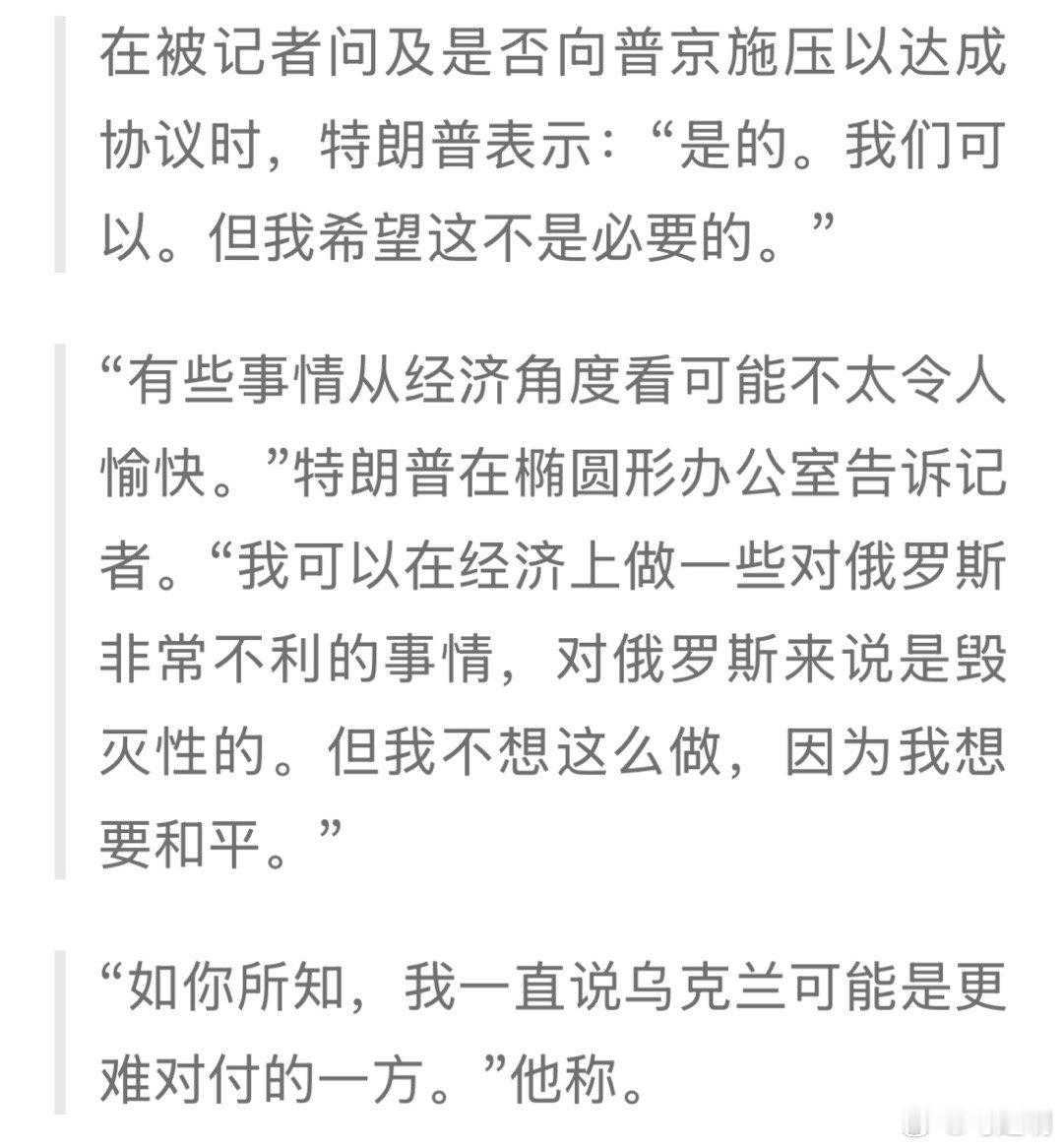 在被记者问及是否向普京施压以达成协议时，特朗普表示：“是的。我们可以。但我希望这不是必要的。”

“有些事情从经济角度看可能不太令人愉快。”特朗普在椭圆形办公室告诉记者。“我可以在经济上做一些对俄罗斯非常不利的事情，对俄罗斯来说是毁灭性的。但我不想这么做，因为我想要和平。”

“如你所知，我一直说乌克兰可能是更难对付的一方。”他称。